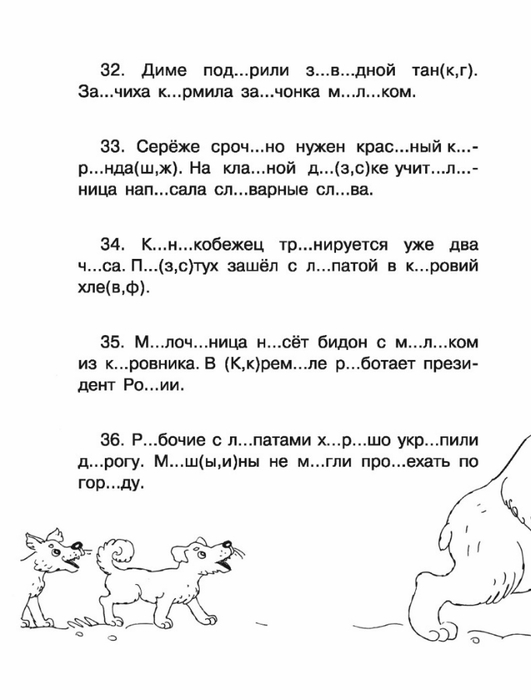 32. Диме под...рили з...в...дной тан(к,г). За...чиха к...рмила за...чонка м...л...ком.

33. Серёже сроч...но нужен крас...ный к...р...нда(ш,ж). На кла...ной д...(з,с)ке учит...л...ница нап...сала сл...варные сл...ва.

34. К...н...кобежец тр...нируется уже два ч...са. П...(з,с)тух зашёл с л...патой в к...ровий хле(в,ф).

35. М...лоч...ница н...сёт бидон с м...л...ком из к...ровника. В (К,к)рем...ле р...ботает президент Ро...ии.

36. Р...бочие с л...патами х...р...шо укр...пили д...рогу. М...ш(ы,и)ны не м...гли про...ехать по гор...ду.